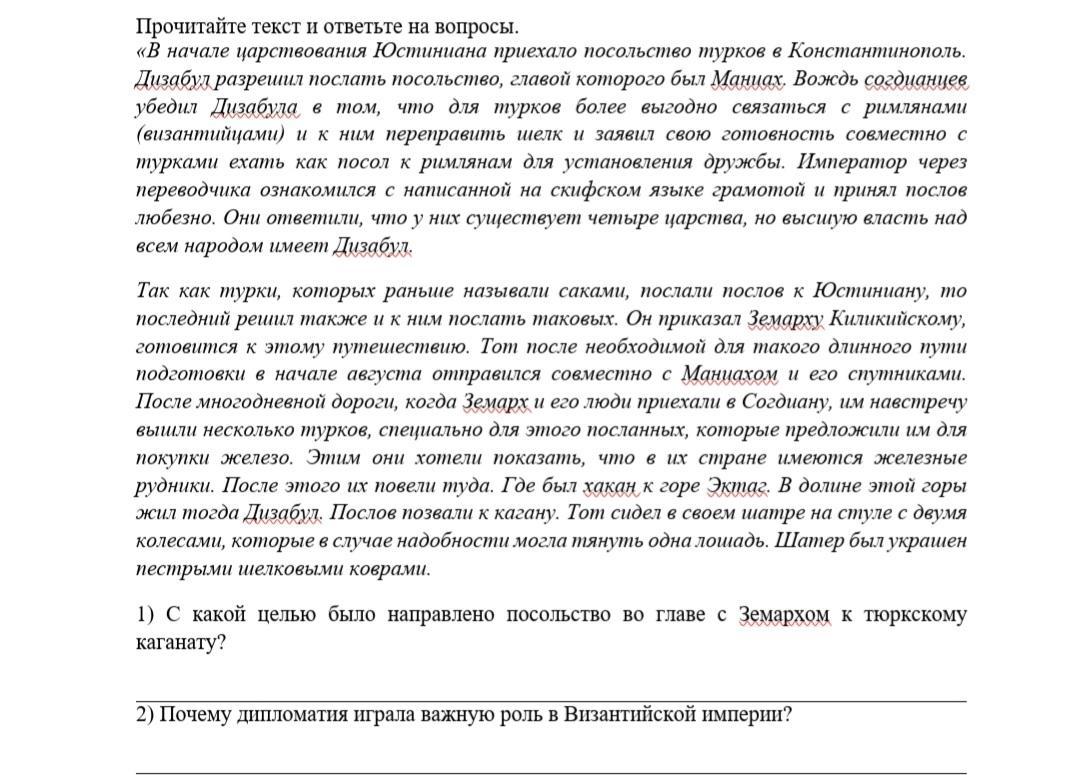 Прочитайте текст и ответьте на вопросы.
«В начале царствования Юстиниана приехало посольство турков в Константинополь. Дизабул разрешил послать посольство, главой которого был Маниах. Вождь согдианцев убедил Дизабула в том, что для турков более выгодно связаться с римлянами (византийцами) и к ним переправить шелк и заявил свою готовность совместно с турками ехать как посол к римлянам для установления дружбы. Император через переводчика ознакомился с написанной на скифском языке грамотой и принял послов любезно. Они ответили, что у них существует четыре царства, но высшую власть над всем народом имеет Дизабул.

Так как турки, которых раньше называли саками, послали послов к Юстиниану, то последний решил также и к ним послать таковых. Он приказал Земарху Киликийскому, готовится к этому путешествию. Тот после необходимой для такого длинного пути подготовки в начале августа отправился совместно с Маниахом и его спутниками. После многодневной дороги, когда Земарх и его люди приехали в Согдиану, им навстречу вышли несколько турков, специально для этого посланных, которые предложили им для покупки железо. Этим они хотели показать, что в их стране имеются железные рудники. После этого их повели туда. Где был хакан к горе Эктаг. В долине этой горы жил тогда Дизабул. Послов позвали к кагану. Тот сидел в своем шатре на стуле с двумя колесами, которые в случае надобности могла тянуть одна лошадь. Шатер был украшен пестрыми шелковыми коврами.

1) С какой целью было направлено посольство во главе с Земархом к тюркскому каганату?

2) Почему дипломатия играла важную роль в Византийской империи?